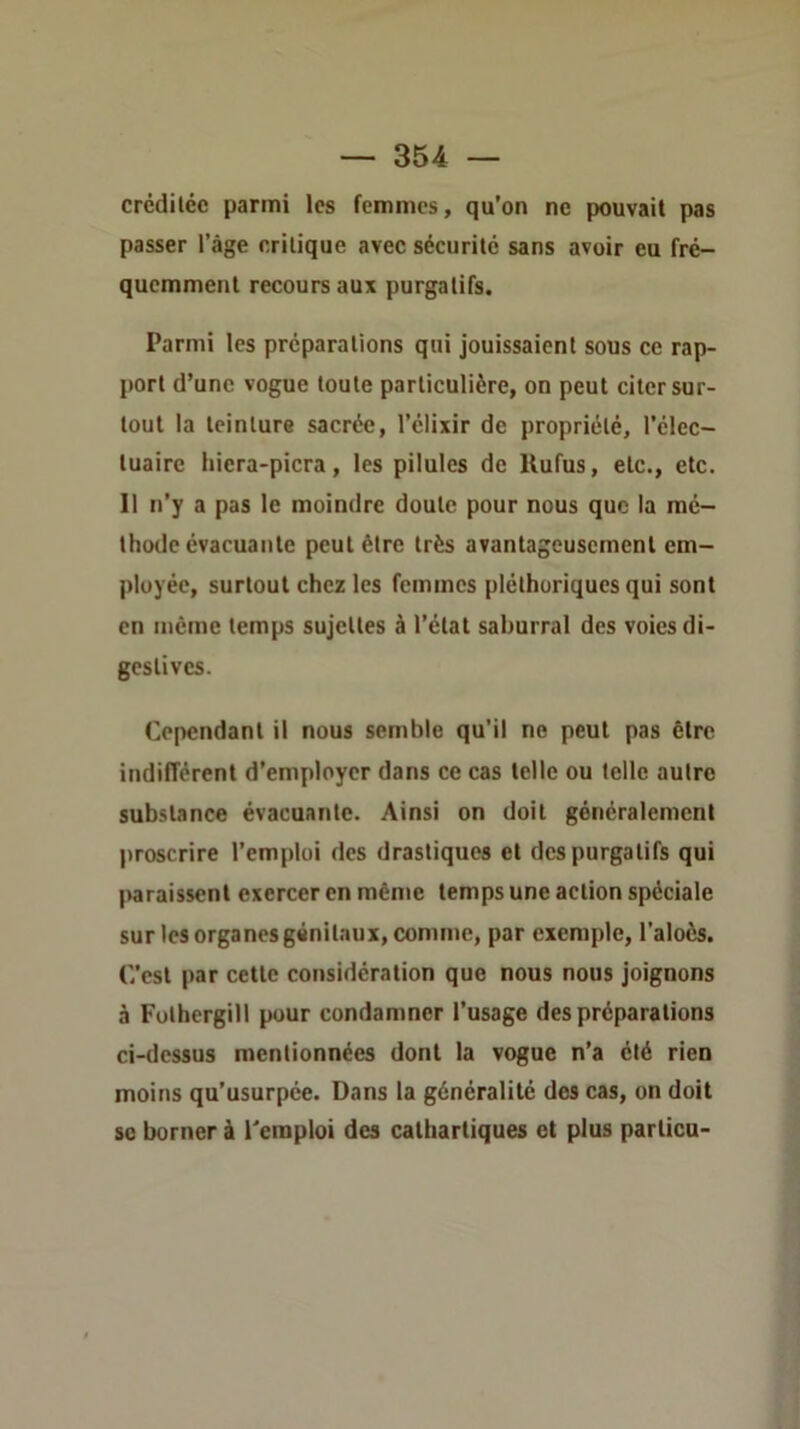 — 354 —

créditée parmi les femmes, qu'on ne pouvait pas passer l'âge critique avec sécurité sans avoir eu fréquemment recours aux purgatifs.

Parmi les préparations qui jouissaient sous ce rapport d'une vogue toute particulière, on peut citer surtout la teinture sacrée, l'élixir de propriété, l'électuaire hiera-picra, les pilules de Rufus, etc., etc. Il n'y a pas le moindre doute pour nous que la méthode évacuante peut être très avantageusement employée, surtout chez les femmes pléthoriques qui sont en même temps sujettes à l'état saburral des voies digestives.

Cependant il nous semble qu'il ne peut pas être indifférent d'employer dans ce cas telle ou telle autre substance évacuante. Ainsi on doit généralement proscrire l'emploi des drastiques et des purgatifs qui paraissent exercer en même temps une action spéciale sur les organes génitaux, comme, par exemple, l'aloès. C'est par cette considération que nous nous joignons à Fothergill pour condamner l'usage des préparations ci-dessus mentionnées dont la vogue n'a été rien moins qu'usurpée. Dans la généralité des cas, on doit se borner à l'emploi des cathartiques et plus particu-